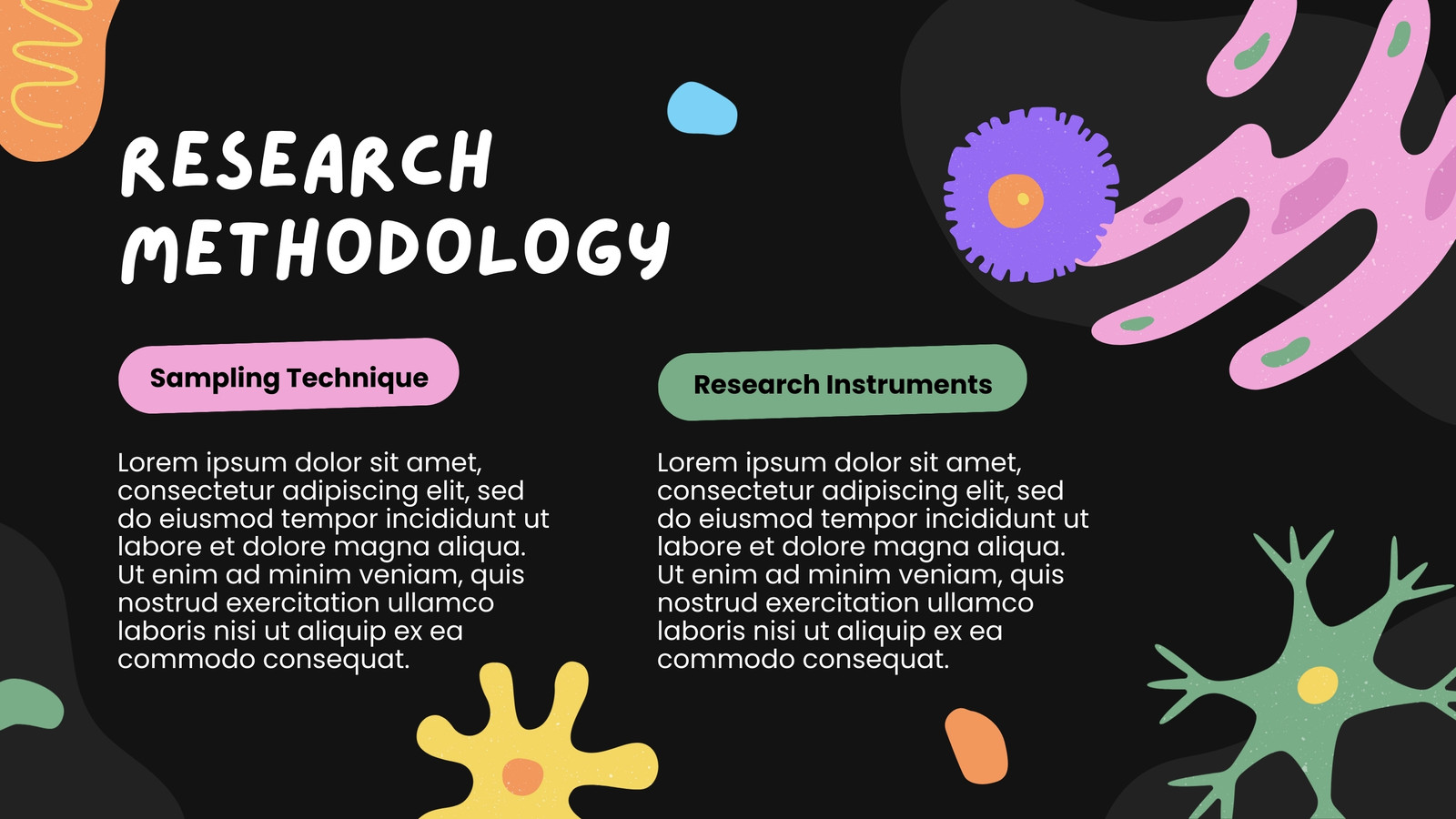 RESEARCH METHODOLOGY

Sampling Technique

Lorem ipsum dolor sit amet, consectetur adipiscing elit, sed do eiusmod tempor incididunt ut labore et dolore magna aliqua. Ut enim ad minim veniam, quis nostrud exercitation ullamco laboris nisi ut aliquip ex ea commodo consequat.

Research Instruments

Lorem ipsum dolor sit amet, consectetur adipiscing elit, sed do eiusmod tempor incididunt ut labore et dolore magna aliqua. Ut enim ad minim veniam, quis nostrud exercitation ullamco laboris nisi ut aliquip ex ea commodo consequat.